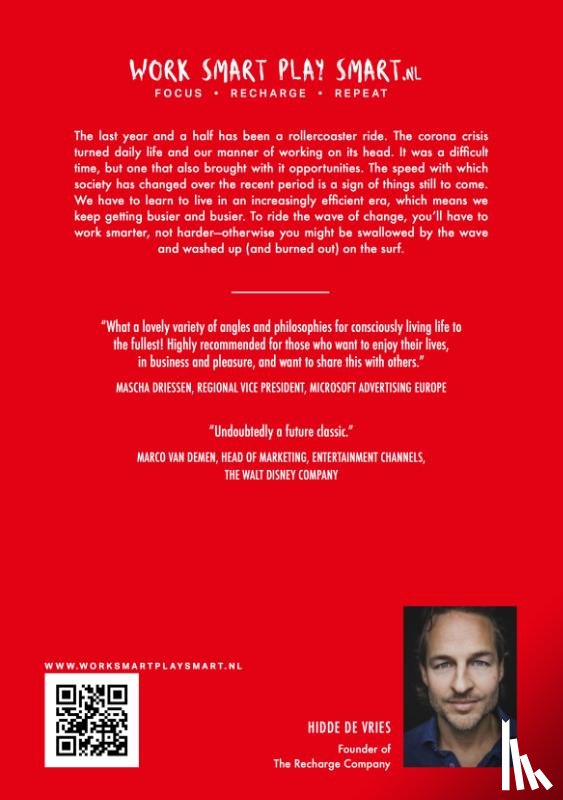 WORK SMART PLAY SMART.NL
FOCUS • RECHARGE • REPEAT

The last year and a half has been a rollercoaster ride. The corona crisis turned daily life and our manner of working on its head. It was a difficult time, but one that also brought with it opportunities. The speed with which society has changed over the recent period is a sign of things still to come. We have to learn to live in an increasingly efficient era, which means we keep getting busier and busier. To ride the wave of change, you'll have to work smarter, not harder—otherwise you might be swallowed by the wave and washed up (and burned out) on the surf.

"What a lovely variety of angles and philosophies for consciously living life to the fullest! Highly recommended for those who want to enjoy their lives, in business and pleasure, and want to share this with others."

MASCHA DRIESSEN, REGIONAL VICE PRESIDENT, MICROSOFT ADVERTISING EUROPE

"Undoubtedly a future classic."

MARCO VAN DEMEN, HEAD OF MARKETING, ENTERTAINMENT CHANNELS, THE WALT DISNEY COMPANY

WWW.WORKSMARTPLAYSMART.NL

HIDDE DE VRIES
Founder of
The Recharge Company